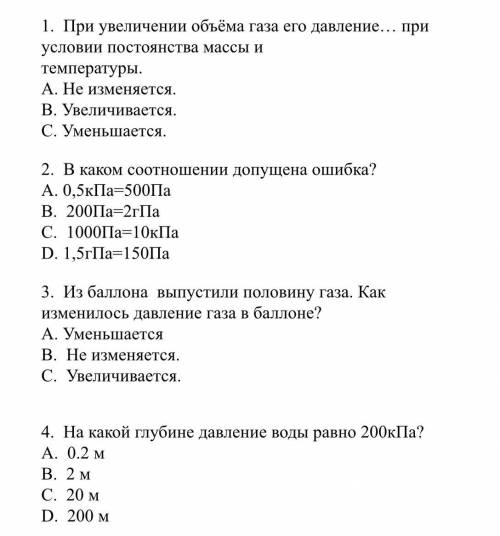 1. При увеличении объёма газа его давление… при условии постоянства массы и температуры.
A. Не изменяется.
B. Увеличивается.
C. Уменьшается.

2. В каком соотношении допущена ошибка?
A. 0,5кПа=500Па
B. 200Па=2гПа
C. 1000Па=10кПа
D. 1,5гПа=150Па

3. Из баллона выпустили половину газа. Как изменилось давление газа в баллоне?
A. Уменьшается
B. Не изменяется.
C. Увеличивается.

4. На какой глубине давление воды равно 200кПа?
A. 0.2 м
B. 2 м
C. 20 м
D. 200 м